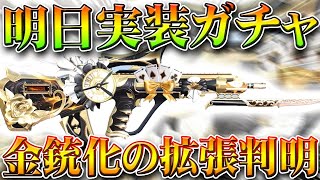 明日実装ガチャ

金銃化の拡張判明